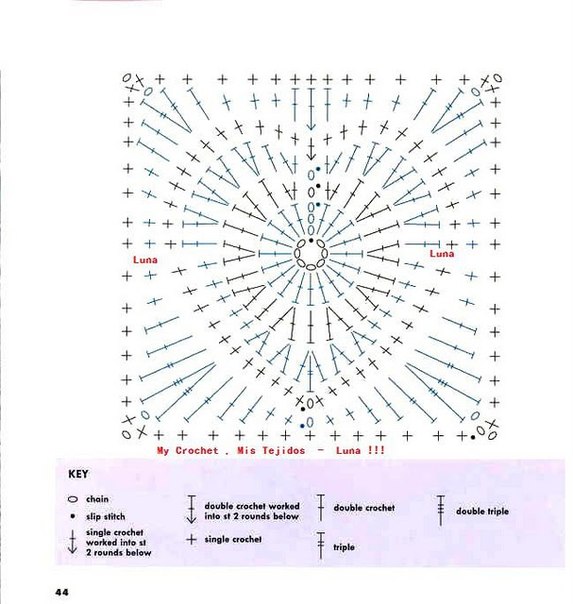 Luna

Luna

My Crochet , Mis Tejidos - Luna !!!

KEY

chain

slip stitch

single crochet worked into st 2 rounds below

double crochet worked into st 2 rounds below

single crochet

double crochet

triple

double triple

44